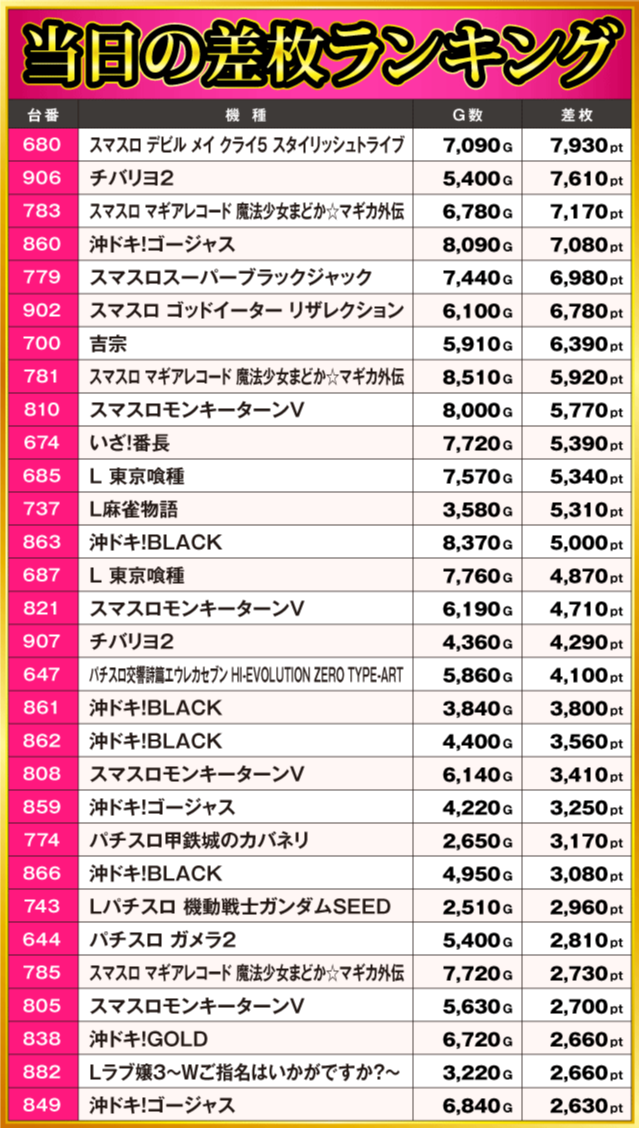 当日の差枚ランキング

| 台番 | 機種 | G数 | 差枚 |
|---|---|---|---|
| 680 | スマスロ デビル メイ クライ5 スタイリッシュトライブ | 7,090G | 7,930pt |
| 906 | チバリヨ2 | 5,400G | 7,610pt |
| 783 | スマスロ マギアレコード 魔法少女まどか☆マギカ外伝 | 6,780G | 7,170pt |
| 860 | 沖ドキ!ゴージャス | 8,090G | 7,080pt |
| 779 | スマスロスーパーブラックジャック | 7,440G | 6,980pt |
| 902 | スマスロ ゴッドイーター リザレクション | 6,100G | 6,780pt |
| 700 | 吉宗 | 5,910G | 6,390pt |
| 781 | スマスロ マギアレコード 魔法少女まどか☆マギカ外伝 | 8,510G | 5,920pt |
| 810 | スマスロモンキーターンV | 8,000G | 5,770pt |
| 674 | いざ!番長 | 7,720G | 5,390pt |
| 685 | L 東京喰種 | 7,570G | 5,340pt |
| 737 | L麻雀物語 | 3,580G | 5,310pt |
| 863 | 沖ドキ!BLACK | 8,370G | 5,000pt |
| 687 | L 東京喰種 | 7,760G | 4,870pt |
| 821 | スマスロモンキーターンV | 6,190G | 4,710pt |
| 907 | チバリヨ2 | 4,360G | 4,290pt |
| 647 | パチスロ交響詩篇エウレカセブン HI-EVOLUTION ZERO TYPE-ART | 5,860G | 4,100pt |
| 861 | 沖ドキ!BLACK | 3,840G | 3,800pt |
| 862 | 沖ドキ!BLACK | 4,400G | 3,560pt |
| 808 | スマスロモンキーターンV | 6,140G | 3,410pt |
| 859 | 沖ドキ!ゴージャス | 4,220G | 3,250pt |
| 774 | パチスロ甲鉄城のカバネリ | 2,650G | 3,170pt |
| 866 | 沖ドキ!BLACK | 4,950G | 3,080pt |
| 743 | Lパチスロ 機動戦士ガンダムSEED | 2,510G | 2,960pt |
| 644 | パチスロ ガメラ2 | 5,400G | 2,810pt |
| 785 | スマスロ マギアレコード 魔法少女まどか☆マギカ外伝 | 7,720G | 2,730pt |
| 805 | スマスロモンキーターンV | 5,630G | 2,700pt |
| 838 | 沖ドキ!GOLD | 6,720G | 2,660pt |
| 882 | Lラブ嬢3～Wご指名はいかがですか?～ | 3,220G | 2,660pt |
| 849 | 沖ドキ!ゴージャス | 6,840G | 2,630pt |